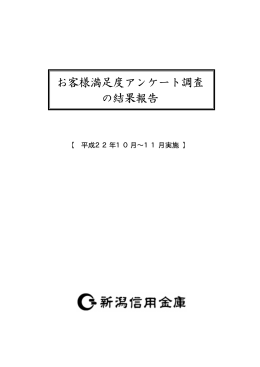 お客様満足度アンケート調査の結果報告

【 平成22年10月~11月実施 】

新潟信用金庫